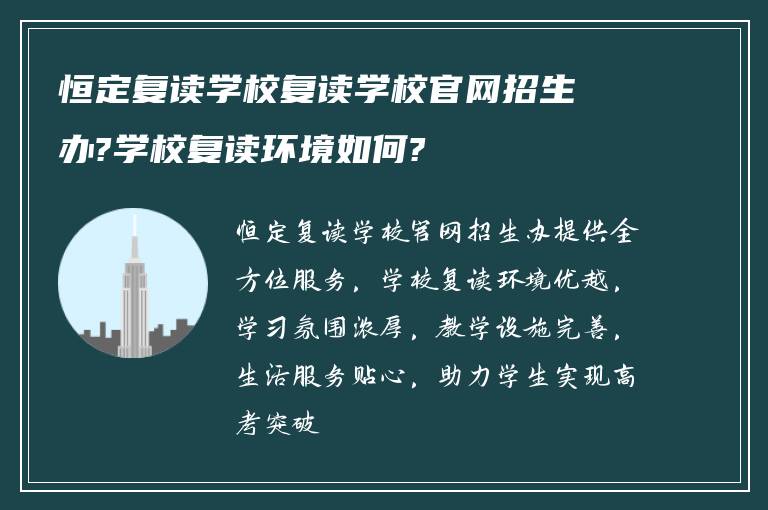 恒定复读学校复读学校官网招生办?学校复读环境如何?

恒定复读学校官网招生办提供全方位服务，学校复读环境优越，学习氛围浓厚，教学设施完善，生活服务贴心，助力学生实现高考突破